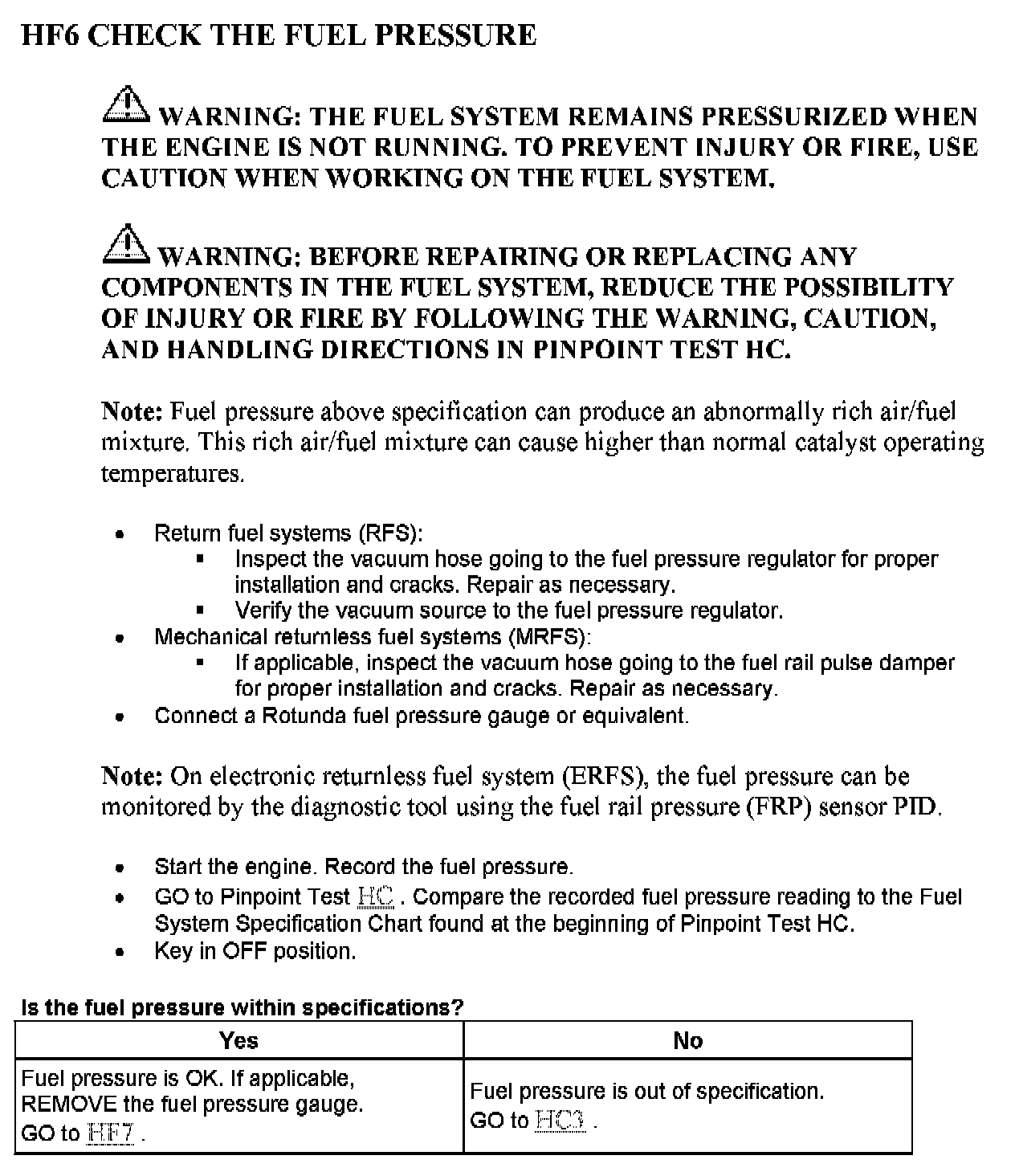 HF6 CHECK THE FUEL PRESSURE

WARNING: THE FUEL SYSTEM REMAINS PRESSURIZED WHEN THE ENGINE IS NOT RUNNING. TO PREVENT INJURY OR FIRE, USE CAUTION WHEN WORKING ON THE FUEL SYSTEM.

WARNING: BEFORE REPAIRING OR REPLACING ANY COMPONENTS IN THE FUEL SYSTEM, REDUCE THE POSSIBILITY OF INJURY OR FIRE BY FOLLOWING THE WARNING, CAUTION, AND HANDLING DIRECTIONS IN PINPOINT TEST HC.

Note: Fuel pressure above specification can produce an abnormally rich air/fuel mixture. This rich air/fuel mixture can cause higher than normal catalyst operating temperatures.

- Return fuel systems (RFS):
  - Inspect the vacuum hose going to the fuel pressure regulator for proper installation and cracks. Repair as necessary.
  - Verify the vacuum source to the fuel pressure regulator.
- Mechanical returnless fuel systems (MRFS):
  - If applicable, inspect the vacuum hose going to the fuel rail pulse damper for proper installation and cracks. Repair as necessary.
- Connect a Rotunda fuel pressure gauge or equivalent.

Note: On electronic returnless fuel system (ERFS), the fuel pressure can be monitored by the diagnostic tool using the fuel rail pressure (FRP) sensor PID.

- Start the engine. Record the fuel pressure.
- GO to Pinpoint Test HC . Compare the recorded fuel pressure reading to the Fuel System Specification Chart found at the beginning of Pinpoint Test HC.
- Key in OFF position.

Is the fuel pressure within specifications?

| Yes | No |
|---|---|
| Fuel pressure is OK. If applicable, REMOVE the fuel pressure gauge. GO to HF7 . | Fuel pressure is out of specification. GO to HC3 . |